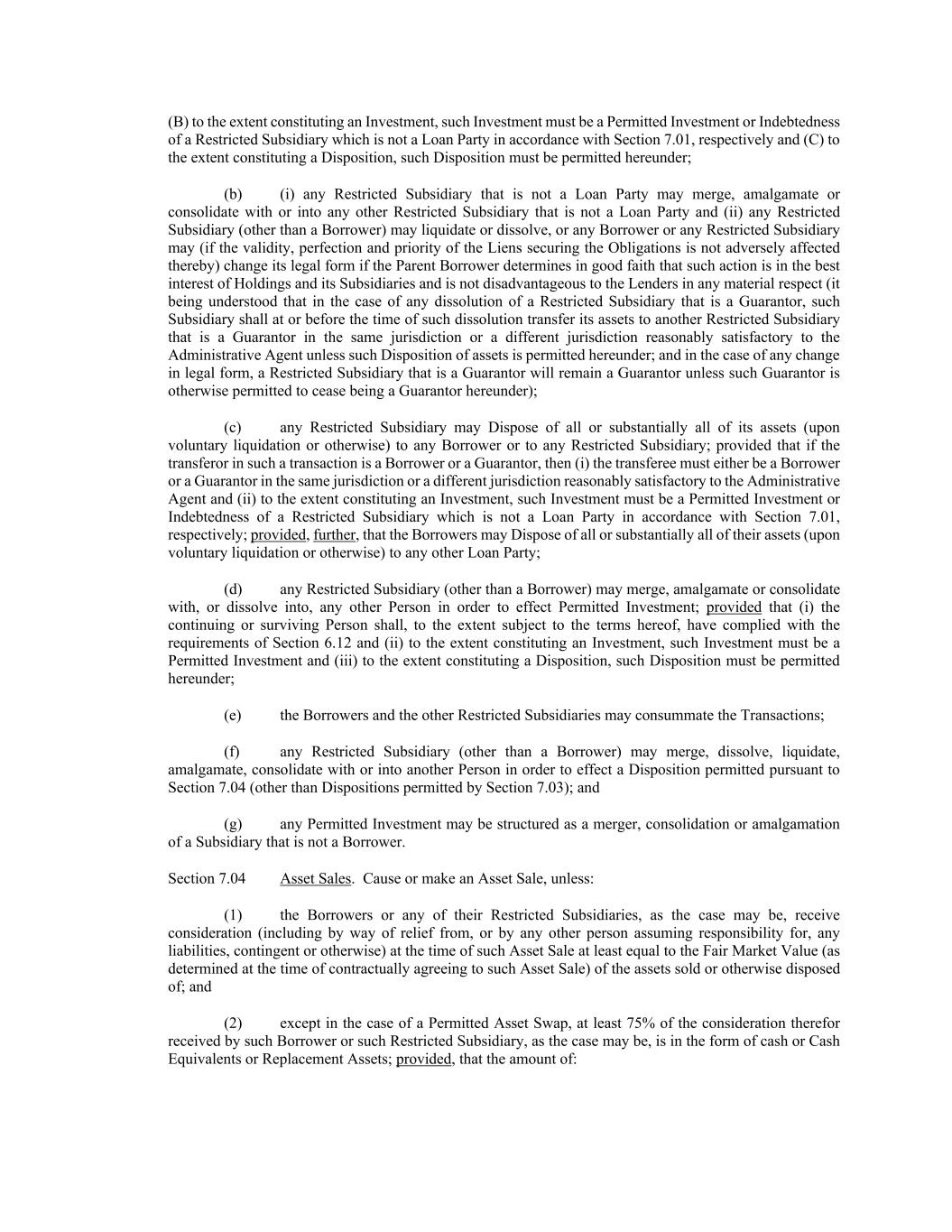 (B) to the extent constituting an Investment, such Investment must be a Permitted Investment or Indebtedness of a Restricted Subsidiary which is not a Loan Party in accordance with Section 7.01, respectively and (C) to the extent constituting a Disposition, such Disposition must be permitted hereunder;

(b) (i) any Restricted Subsidiary that is not a Loan Party may merge, amalgamate or consolidate with or into any other Restricted Subsidiary that is not a Loan Party and (ii) any Restricted Subsidiary (other than a Borrower) may liquidate or dissolve, or any Borrower or any Restricted Subsidiary may (if the validity, perfection and priority of the Liens securing the Obligations is not adversely affected thereby) change its legal form if the Parent Borrower determines in good faith that such action is in the best interest of Holdings and its Subsidiaries and is not disadvantageous to the Lenders in any material respect (it being understood that in the case of any dissolution of a Restricted Subsidiary that is a Guarantor, such Subsidiary shall at or before the time of such dissolution transfer its assets to another Restricted Subsidiary that is a Guarantor in the same jurisdiction or a different jurisdiction reasonably satisfactory to the Administrative Agent unless such Disposition of assets is permitted hereunder; and in the case of any change in legal form, a Restricted Subsidiary that is a Guarantor will remain a Guarantor unless such Guarantor is otherwise permitted to cease being a Guarantor hereunder);

(c) any Restricted Subsidiary may Dispose of all or substantially all of its assets (upon voluntary liquidation or otherwise) to any Borrower or to any Restricted Subsidiary; provided that if the transferor in such a transaction is a Borrower or a Guarantor, then (i) the transferee must either be a Borrower or a Guarantor in the same jurisdiction or a different jurisdiction reasonably satisfactory to the Administrative Agent and (ii) to the extent constituting an Investment, such Investment must be a Permitted Investment or Indebtedness of a Restricted Subsidiary which is not a Loan Party in accordance with Section 7.01, respectively; provided, further, that the Borrowers may Dispose of all or substantially all of their assets (upon voluntary liquidation or otherwise) to any other Loan Party;

(d) any Restricted Subsidiary (other than a Borrower) may merge, amalgamate or consolidate with, or dissolve into, any other Person in order to effect Permitted Investment; provided that (i) the continuing or surviving Person shall, to the extent subject to the terms hereof, have complied with the requirements of Section 6.12 and (ii) to the extent constituting an Investment, such Investment must be a Permitted Investment and (iii) to the extent constituting a Disposition, such Disposition must be permitted hereunder;

(e) the Borrowers and the other Restricted Subsidiaries may consummate the Transactions;

(f) any Restricted Subsidiary (other than a Borrower) may merge, dissolve, liquidate, amalgamate, consolidate with or into another Person in order to effect a Disposition permitted pursuant to Section 7.04 (other than Dispositions permitted by Section 7.03); and

(g) any Permitted Investment may be structured as a merger, consolidation or amalgamation of a Subsidiary that is not a Borrower.

Section 7.04 Asset Sales. Cause or make an Asset Sale, unless:

(1) the Borrowers or any of their Restricted Subsidiaries, as the case may be, receive consideration (including by way of relief from, or by any other person assuming responsibility for, any liabilities, contingent or otherwise) at the time of such Asset Sale at least equal to the Fair Market Value (as determined at the time of contractually agreeing to such Asset Sale) of the assets sold or otherwise disposed of; and

(2) except in the case of a Permitted Asset Swap, at least 75% of the consideration therefor received by such Borrower or such Restricted Subsidiary, as the case may be, is in the form of cash or Cash Equivalents or Replacement Assets; provided, that the amount of: